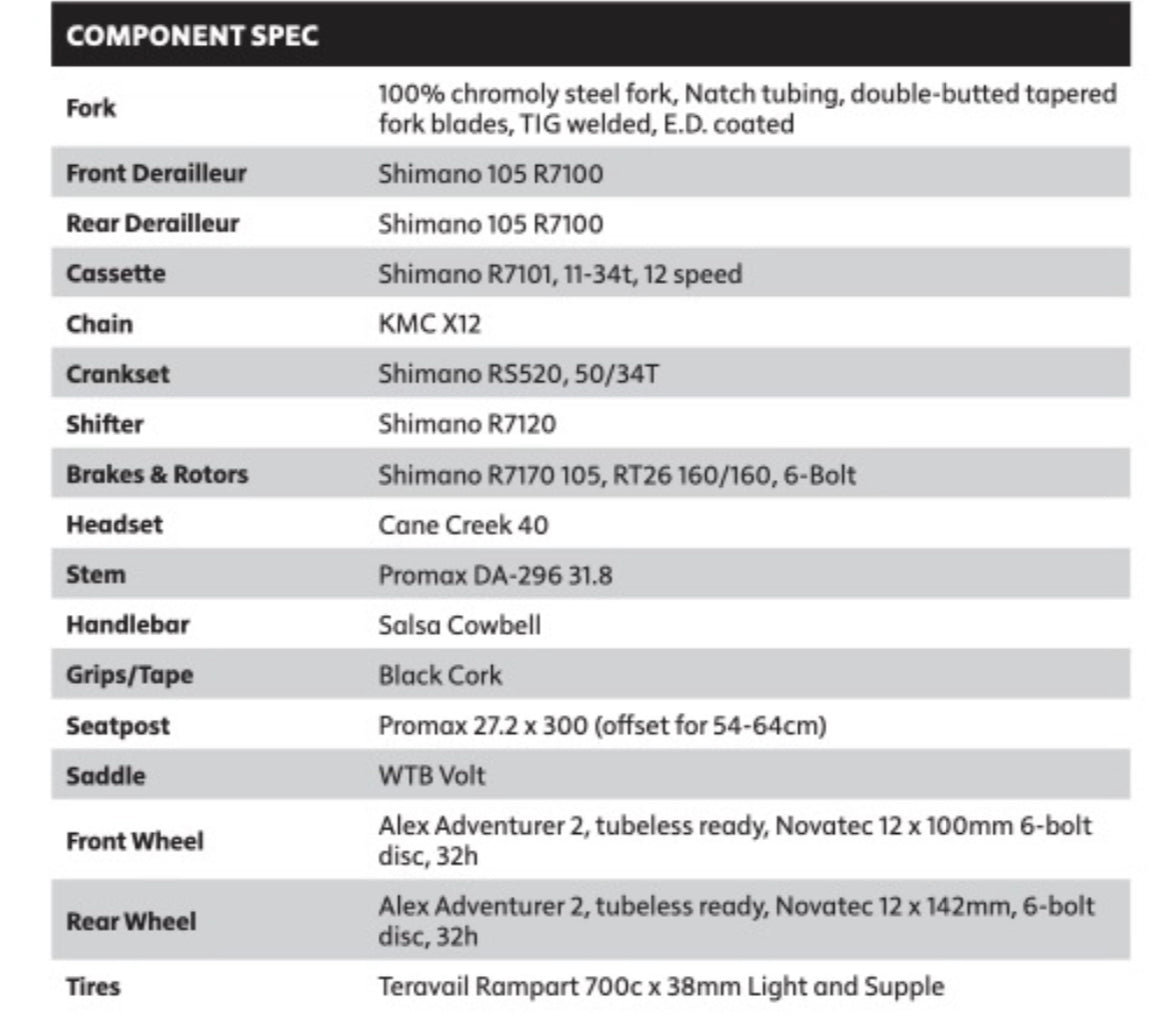 | COMPONENT SPEC | |
|---|---|
| Fork | 100% chromoly steel fork, Natch tubing, double-butted tapered fork blades, TIG welded, E.D. coated |
| Front Derailleur | Shimano 105 R7100 |
| Rear Derailleur | Shimano 105 R7100 |
| Cassette | Shimano R7101, 11-34t, 12 speed |
| Chain | KMC X12 |
| Crankset | Shimano RS520, 50/34T |
| Shifter | Shimano R7120 |
| Brakes & Rotors | Shimano R7170 105, RT26 160/160, 6-Bolt |
| Headset | Cane Creek 40 |
| Stem | Promax DA-296 31.8 |
| Handlebar | Salsa Cowbell |
| Grips/Tape | Black Cork |
| Seatpost | Promax 27.2 x 300 (offset for 54-64cm) |
| Saddle | WTB Volt |
| Front Wheel | Alex Adventurer 2, tubeless ready, Novatec 12 x 100mm 6-bolt disc, 32h |
| Rear Wheel | Alex Adventurer 2, tubeless ready, Novatec 12 x 142mm, 6-bolt disc, 32h |
| Tires | Teravail Rampart 700c x 38mm Light and Supple |